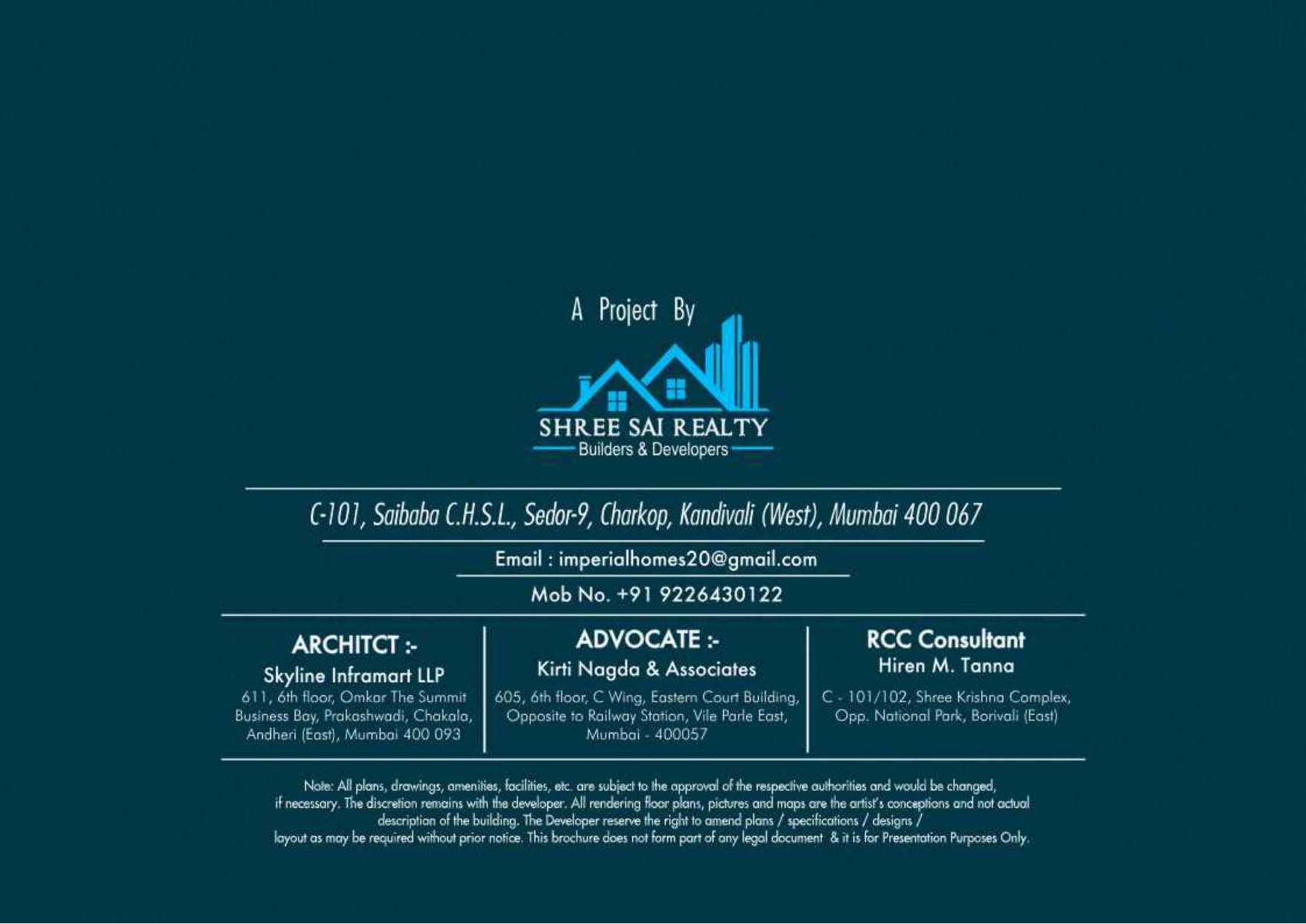 A Project By

SHREE SAI REALTY
Builders & Developers

C-101, Saibaba C.H.S.L., Sedor-9, Charkop, Kandivali (West), Mumbai 400 067

Email : imperialhomes20@gmail.com

Mob No. +91 9226430122

ARCHITCT :-
Skyline Inframart LLP
611, 6th floor, Omkar The Summit Business Bay, Prakashwadi, Chakala, Andheri (East), Mumbai 400 093

ADVOCATE :-
Kirti Nagda & Associates
605, 6th floor, C Wing, Eastern Court Building, Opposite to Railway Station, Vile Parle East, Mumbai - 400057

RCC Consultant
Hiren M. Tanna
C - 101/102, Shree Krishna Complex, Opp. National Park, Borivali (East)

Note: All plans, drawings, amenities, facilities, etc. are subject to the approval of the respective authorities and would be changed, if necessary. The discretion remains with the developer. All rendering floor plans, pictures and maps are the artist's conceptions and not actual description of the building. The Developer reserve the right to amend plans / specifications / designs / layout as may be required without prior notice. This brochure does not form part of any legal document & it is for Presentation Purposes Only.